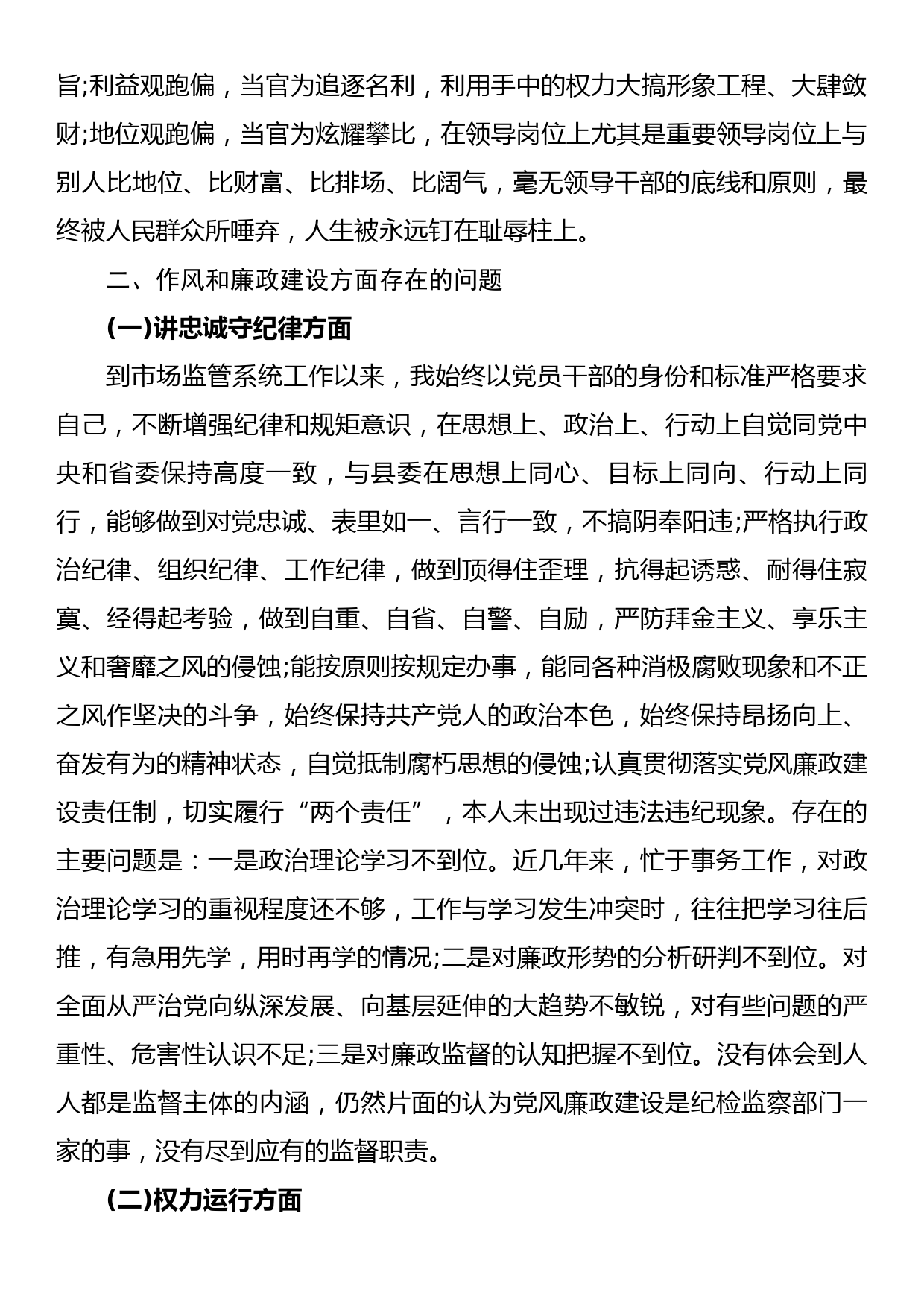 旨;利益观跑偏，当官为追逐名利，利用手中的权力大搞形象工程、大肆敛财;地位观跑偏，当官为炫耀攀比，在领导岗位上尤其是重要领导岗位上与别人比地位、比财富、比排场、比阔气，毫无领导干部的底线和原则，最终被人民群众所唾弃，人生被永远钉在耻辱柱上。

二、作风和廉政建设方面存在的问题

(一)讲忠诚守纪律方面

到市场监管系统工作以来，我始终以党员干部的身份和标准严格要求自己，不断增强纪律和规矩意识，在思想上、政治上、行动上自觉同党中央和省委保持高度一致，与县委在思想上同心、目标上同向、行动上同行，能够做到对党忠诚、表里如一、言行一致，不搞阴奉阳违;严格执行政治纪律、组织纪律、工作纪律，做到顶得住歪理，抗得起诱惑、耐得住寂寞、经得起考验，做到自重、自省、自警、自励，严防拜金主义、享乐主义和奢靡之风的侵蚀;能按原则按规定办事，能同各种消极腐败现象和不正之风作坚决的斗争，始终保持共产党人的政治本色，始终保持昂扬向上、奋发有为的精神状态，自觉抵制腐朽思想的侵蚀;认真贯彻落实党风廉政建设责任制，切实履行“两个责任”，本人未出现过违法违纪现象。存在的主要问题是：一是政治理论学习不到位。近几年来，忙于事务工作，对政治理论学习的重视程度还不够，工作与学习发生冲突时，往往把学习往后推，有急用先学，用时再学的情况;二是对廉政形势的分析研判不到位。对全面从严治党向纵深发展、向基层延伸的大趋势不敏锐，对有些问题的严重性、危害性认识不足;三是对廉政监督的认知把握不到位。没有体会到人人都是监督主体的内涵，仍然片面的认为党风廉政建设是纪检监察部门一家的事，没有尽到应有的监督职责。

(二)权力运行方面